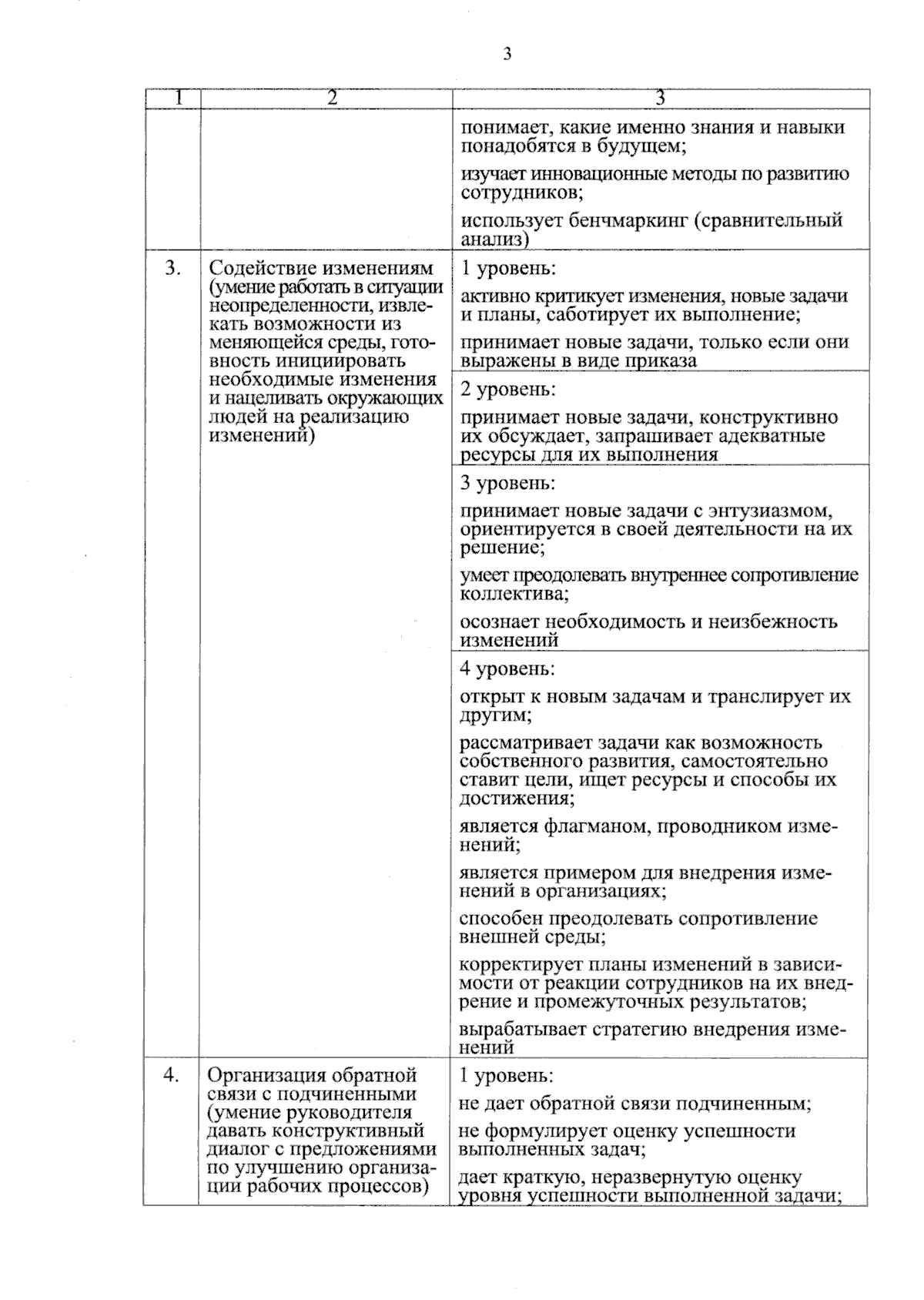 3

| 1 | 2 | 3 |
|---|---|---|
| | | понимает, какие именно знания и навыки понадобятся в будущем; изучает инновационные методы по развитию сотрудников; использует бенчмаркинг (сравнительный анализ) |
| 3. | Содействие изменениям (умение работать в ситуации неопределенности, извлекать возможности из меняющейся среды, готовность инициировать необходимые изменения и нацеливать окружающих людей на реализацию изменений) | 1 уровень: активно критикует изменения, новые задачи и планы, саботирует их выполнение; принимает новые задачи, только если они выражены в виде приказа |
| | | 2 уровень: принимает новые задачи, конструктивно их обсуждает, запрашивает адекватные ресурсы для их выполнения |
| | | 3 уровень: принимает новые задачи с энтузиазмом, ориентируется в своей деятельности на их решение; умеет преодолевать внутреннее сопротивление коллектива; осознает необходимость и неизбежность изменений |
| | | 4 уровень: открыт к новым задачам и транслирует их другим; рассматривает задачи как возможность собственного развития, самостоятельно ставит цели, ищет ресурсы и способы их достижения; является флагманом, проводником изменений; является примером для внедрения изменений в организациях; способен преодолевать сопротивление внешней среды; корректирует планы изменений в зависимости от реакции сотрудников на их внедрение и промежуточных результатов; вырабатывает стратегию внедрения изменений |
| 4. | Организация обратной связи с подчиненными (умение руководителя давать конструктивный диалог с предложениями по улучшению организации рабочих процессов) | 1 уровень: не дает обратной связи подчиненным; не формулирует оценку успешности выполненных задач; дает краткую, неразвернутую оценку уровня успешности выполненной задачи; |